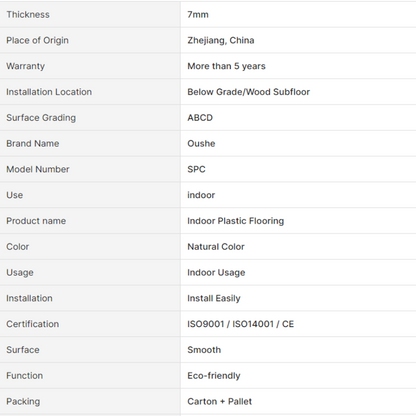 | Thickness | 7mm |
|---|---|
| Place of Origin | Zhejiang, China |
| Warranty | More than 5 years |
| Installation Location | Below Grade/Wood Subfloor |
| Surface Grading | ABCD |
| Brand Name | Oushe |
| Model Number | SPC |
| Use | indoor |
| Product name | Indoor Plastic Flooring |
| Color | Natural Color |
| Usage | Indoor Usage |
| Installation | Install Easily |
| Certification | ISO9001 / ISO14001 / CE |
| Surface | Smooth |
| Function | Eco-friendly |
| Packing | Carton + Pallet |